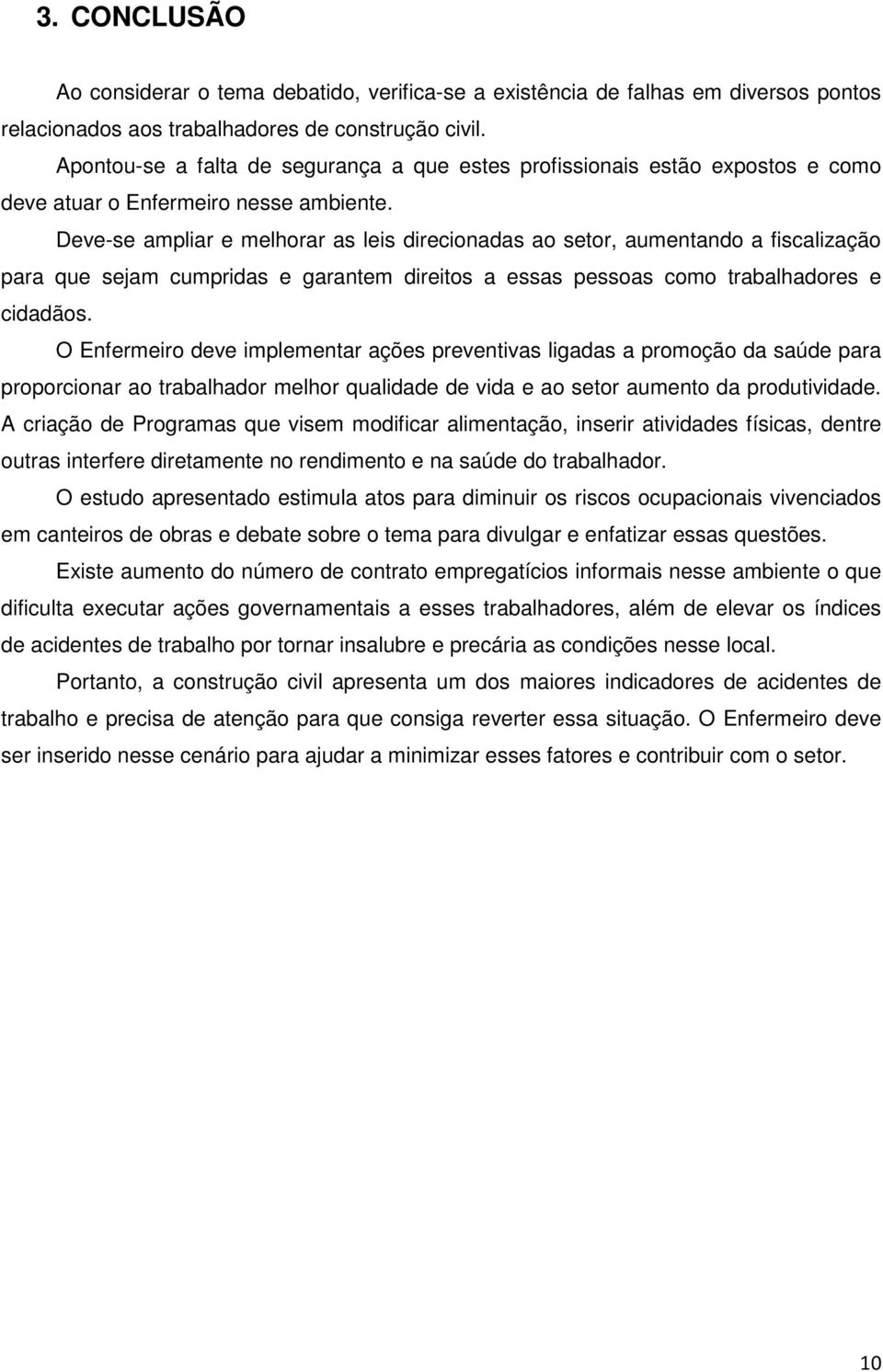 3. CONCLUSÃO

Ao considerar o tema debatido, verifica-se a existência de falhas em diversos pontos relacionados aos trabalhadores de construção civil.

Apontou-se a falta de segurança a que estes profissionais estão expostos e como deve atuar o Enfermeiro nesse ambiente.

Deve-se ampliar e melhorar as leis direcionadas ao setor, aumentando a fiscalização para que sejam cumpridas e garantem direitos a essas pessoas como trabalhadores e cidadãos.

O Enfermeiro deve implementar ações preventivas ligadas a promoção da saúde para proporcionar ao trabalhador melhor qualidade de vida e ao setor aumento da produtividade. A criação de Programas que visem modificar alimentação, inserir atividades físicas, dentre outras interfere diretamente no rendimento e na saúde do trabalhador.

O estudo apresentado estimula atos para diminuir os riscos ocupacionais vivenciados em canteiros de obras e debate sobre o tema para divulgar e enfatizar essas questões.

Existe aumento do número de contrato empregatícios informais nesse ambiente o que dificulta executar ações governamentais a esses trabalhadores, além de elevar os índices de acidentes de trabalho por tornar insalubre e precária as condições nesse local.

Portanto, a construção civil apresenta um dos maiores indicadores de acidentes de trabalho e precisa de atenção para que consiga reverter essa situação. O Enfermeiro deve ser inserido nesse cenário para ajudar a minimizar esses fatores e contribuir com o setor.

10